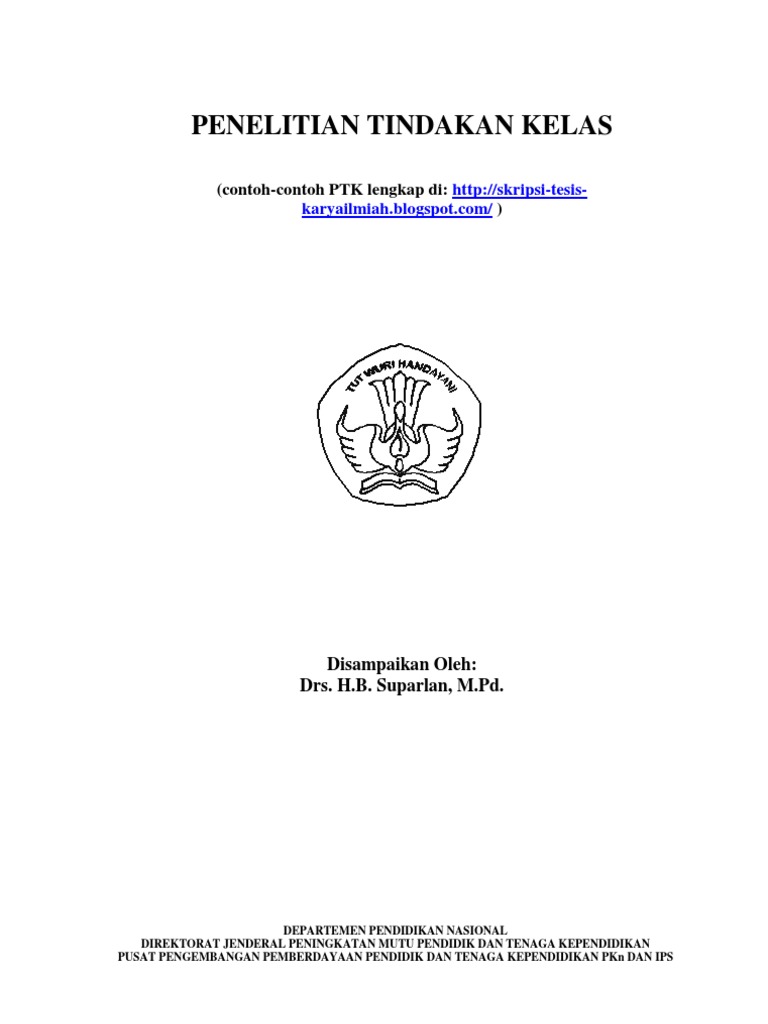 PENELITIAN TINDAKAN KELAS

(contoh-contoh PTK lengkap di: http://skripsi-tesis-karyailmiah.blogspot.com/ )

TUT WURI HANDAYANI

Disampaikan Oleh:
Drs. H.B. Suparlan, M.Pd.

DEPARTEMEN PENDIDIKAN NASIONAL
DIREKTORAT JENDERAL PENINGKATAN MUTU PENDIDIK DAN TENAGA KEPENDIDIKAN
PUSAT PENGEMBANGAN PEMBERDAYAAN PENDIDIK DAN TENAGA KEPENDIDIKAN PKn DAN IPS